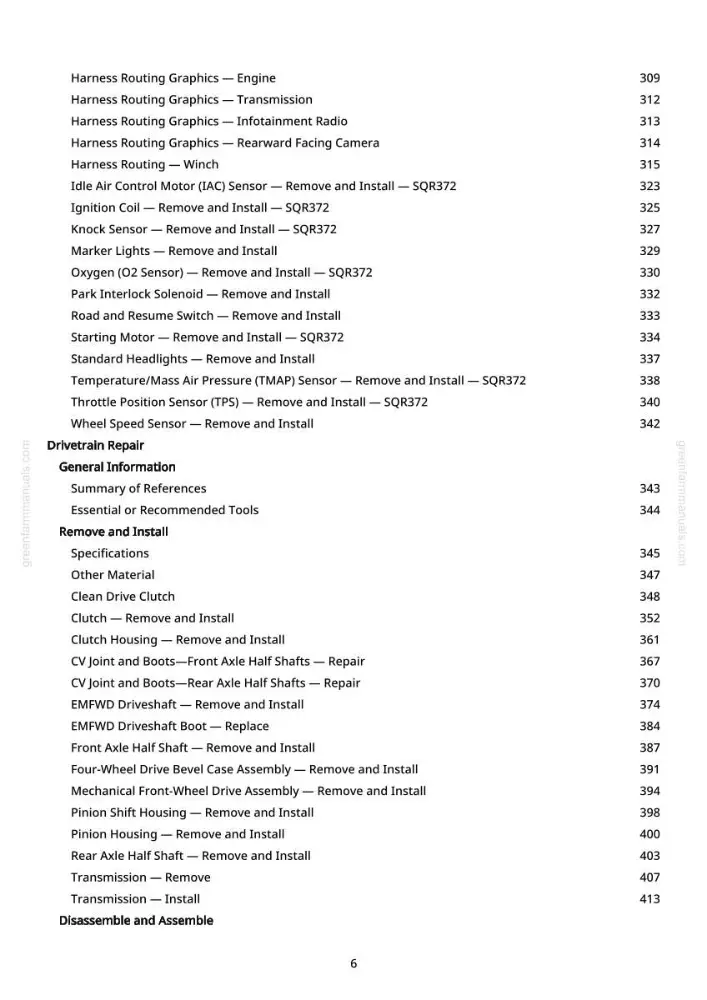 Harness Routing Graphics — Engine 309
Harness Routing Graphics — Transmission 312
Harness Routing Graphics — Infotainment Radio 313
Harness Routing Graphics — Rearward Facing Camera 314
Harness Routing — Winch 315
Idle Air Control Motor (IAC) Sensor — Remove and Install — SQR372 323
Ignition Coil — Remove and Install — SQR372 325
Knock Sensor — Remove and Install — SQR372 327
Marker Lights — Remove and Install 329
Oxygen (O2 Sensor) — Remove and Install — SQR372 330
Park Interlock Solenoid — Remove and Install 332
Road and Resume Switch — Remove and Install 333
Starting Motor — Remove and Install — SQR372 334
Standard Headlights — Remove and Install 337
Temperature/Mass Air Pressure (TMAP) Sensor — Remove and Install — SQR372 338
Throttle Position Sensor (TPS) — Remove and Install — SQR372 340
Wheel Speed Sensor — Remove and Install 342
Drivetrain Repair
General Information
Summary of References 343
Essential or Recommended Tools 344
Remove and Install
Specifications 345
Other Material 347
Clean Drive Clutch 348
Clutch — Remove and Install 352
Clutch Housing — Remove and Install 361
CV Joint and Boots—Front Axle Half Shafts — Repair 367
CV Joint and Boots—Rear Axle Half Shafts — Repair 370
EMFWD Driveshaft — Remove and Install 374
EMFWD Driveshaft Boot — Replace 384
Front Axle Half Shaft — Remove and Install 387
Four-Wheel Drive Bevel Case Assembly — Remove and Install 391
Mechanical Front-Wheel Drive Assembly — Remove and Install 394
Pinion Shift Housing — Remove and Install 398
Pinion Housing — Remove and Install 400
Rear Axle Half Shaft — Remove and Install 403
Transmission — Remove 407
Transmission — Install 413
Disassemble and Assemble

6

greenfarmmanuals.com